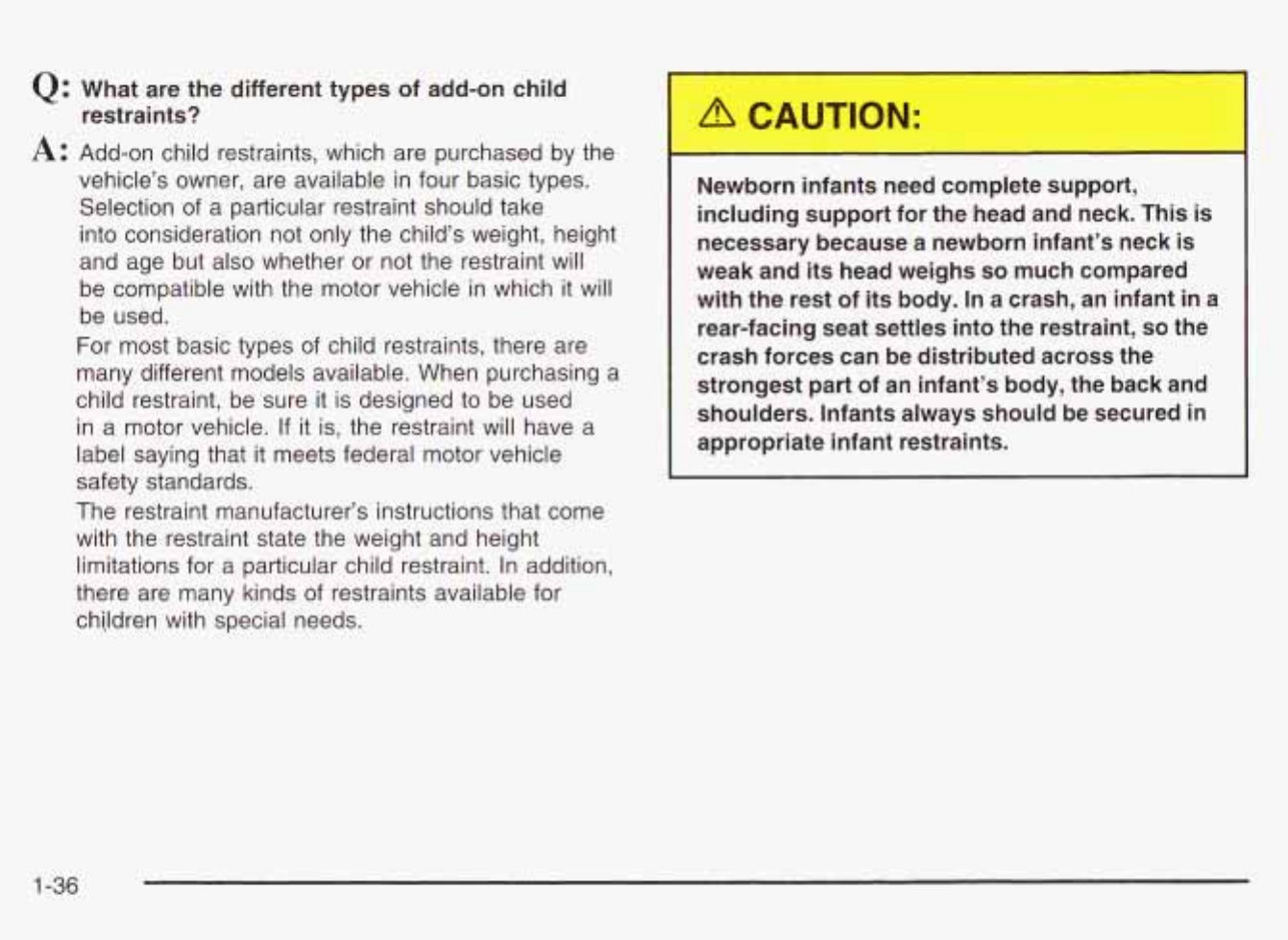 Q: What are the different types of add-on child restraints?

A: Add-on child restraints, which are purchased by the vehicle's owner, are available in four basic types. Selection of a particular restraint should take into consideration not only the child's weight, height and age but also whether or not the restraint will be compatible with the motor vehicle in which it will be used.

For most basic types of child restraints, there are many different models available. When purchasing a child restraint, be sure it is designed to be used in a motor vehicle. If it is, the restraint will have a label saying that it meets federal motor vehicle safety standards.

The restraint manufacturer's instructions that come with the restraint state the weight and height limitations for a particular child restraint. In addition, there are many kinds of restraints available for children with special needs.

⚠ CAUTION:

Newborn infants need complete support, including support for the head and neck. This is necessary because a newborn infant's neck is weak and its head weighs so much compared with the rest of its body. In a crash, an infant in a rear-facing seat settles into the restraint, so the crash forces can be distributed across the strongest part of an infant's body, the back and shoulders. Infants always should be secured in appropriate infant restraints.

1-36